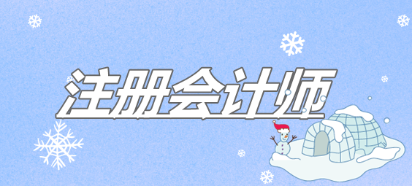 注册会计师